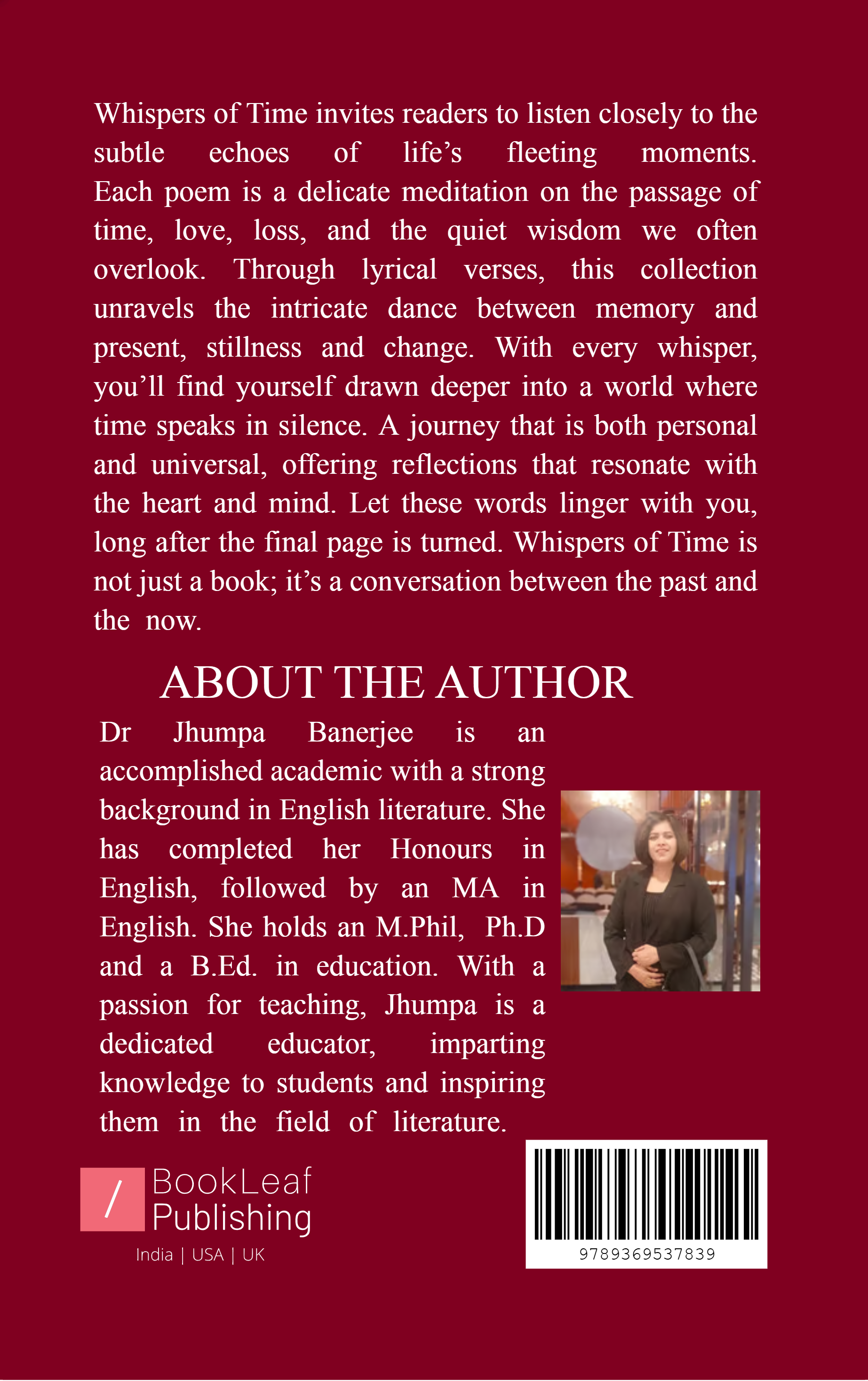 Whispers of Time invites readers to listen closely to the subtle echoes of life’s fleeting moments. Each poem is a delicate meditation on the passage of time, love, loss, and the quiet wisdom we often overlook. Through lyrical verses, this collection unravels the intricate dance between memory and present, stillness and change. With every whisper, you’ll find yourself drawn deeper into a world where time speaks in silence. A journey that is both personal and universal, offering reflections that resonate with the heart and mind. Let these words linger with you, long after the final page is turned. Whispers of Time is not just a book; it’s a conversation between the past and the now.

ABOUT THE AUTHOR

Dr Jhumpa Banerjee is an accomplished academic with a strong background in English literature. She has completed her Honours in English, followed by an MA in English. She holds an M.Phil, Ph.D and a B.Ed. in education. With a passion for teaching, Jhumpa is a dedicated educator, imparting knowledge to students and inspiring them in the field of literature.

/ BookLeaf Publishing
India | USA | UK

9789369537839